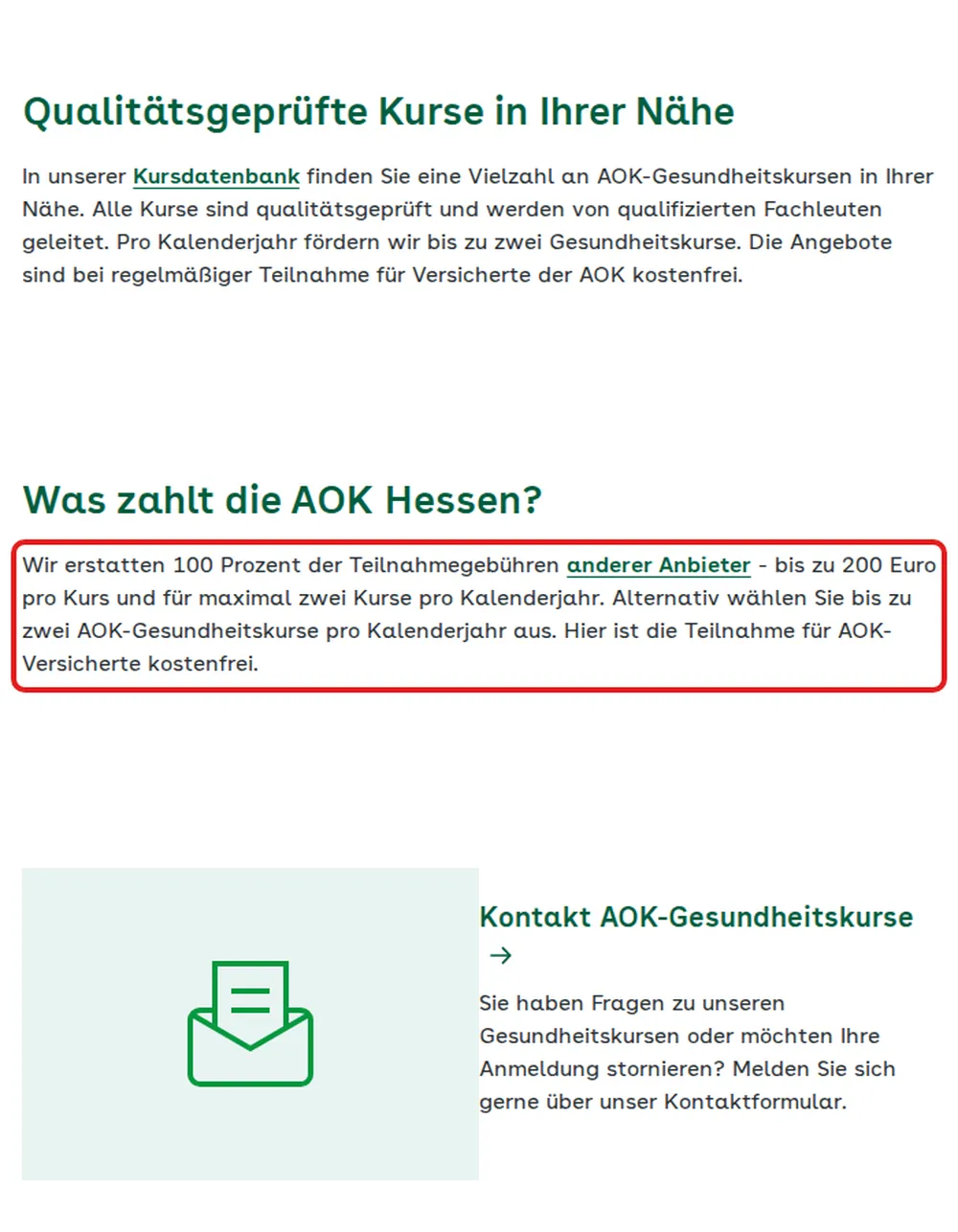 Qualitätsgeprüfte Kurse in Ihrer Nähe

In unserer Kursdatenbank finden Sie eine Vielzahl an AOK-Gesundheitskursen in Ihrer Nähe. Alle Kurse sind qualitätsgeprüft und werden von qualifizierten Fachleuten geleitet. Pro Kalenderjahr fördern wir bis zu zwei Gesundheitskurse. Die Angebote sind bei regelmäßiger Teilnahme für Versicherte der AOK kostenfrei.

Was zahlt die AOK Hessen?

Wir erstatten 100 Prozent der Teilnahmegebühren anderer Anbieter - bis zu 200 Euro pro Kurs und für maximal zwei Kurse pro Kalenderjahr. Alternativ wählen Sie bis zu zwei AOK-Gesundheitskurse pro Kalenderjahr aus. Hier ist die Teilnahme für AOK-Versicherte kostenfrei.

Kontakt AOK-Gesundheitskurse →

Sie haben Fragen zu unseren Gesundheitskursen oder möchten Ihre Anmeldung stornieren? Melden Sie sich gerne über unser Kontaktformular.